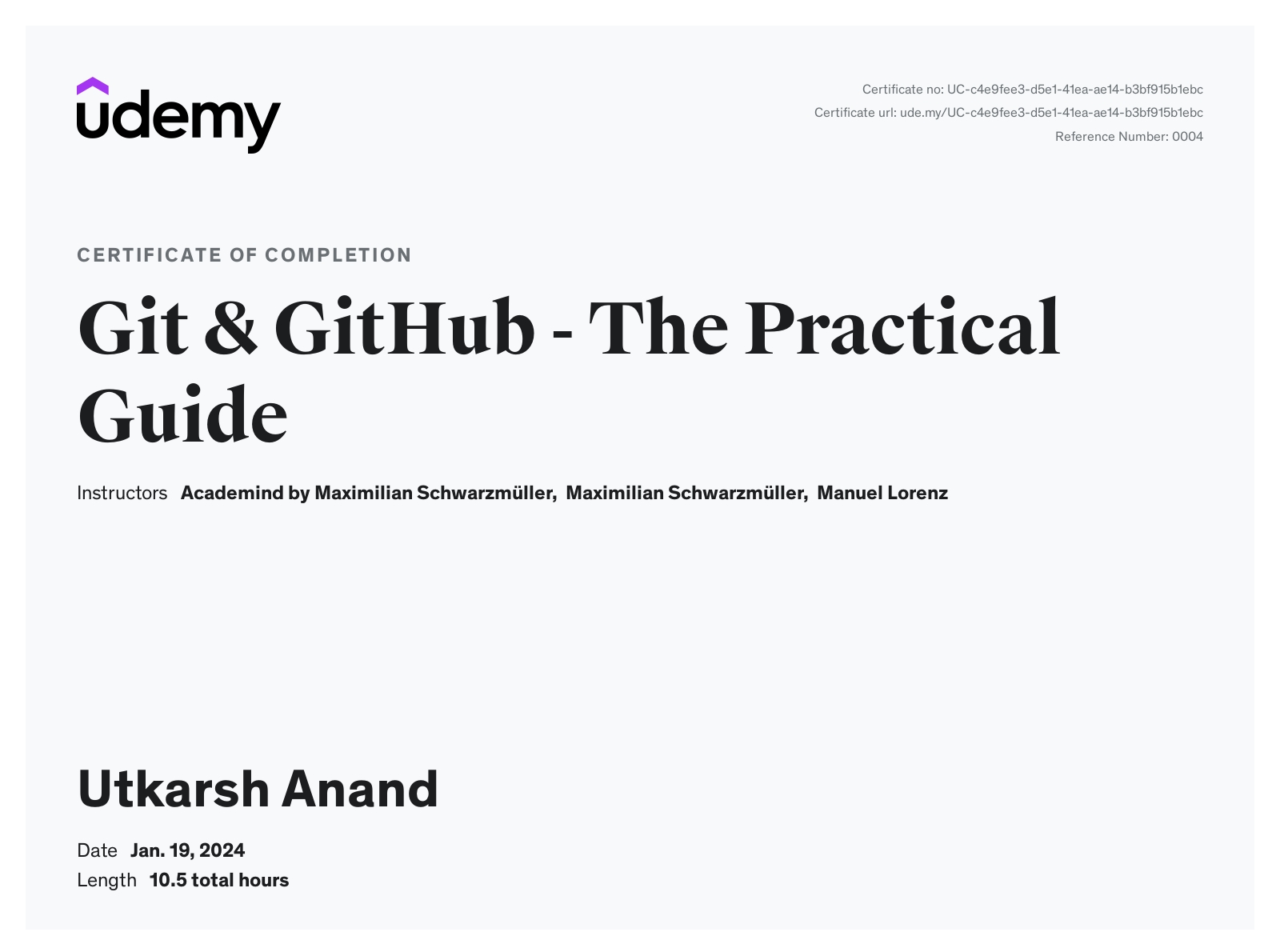 udemy

Certificate no: UC-c4e9fee3-d5e1-41ea-ae14-b3bf915b1ebc
Certificate url: ude.my/UC-c4e9fee3-d5e1-41ea-ae14-b3bf915b1ebc
Reference Number: 0004

CERTIFICATE OF COMPLETION

Git & GitHub - The Practical Guide

Instructors Academind by Maximilian Schwarzmüller, Maximilian Schwarzmüller, Manuel Lorenz

Utkarsh Anand

Date Jan. 19, 2024
Length 10.5 total hours